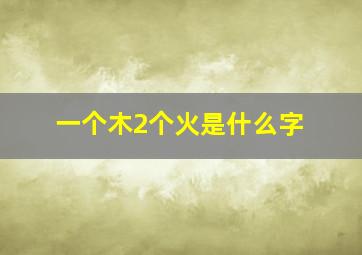 一个木2个火是什么字